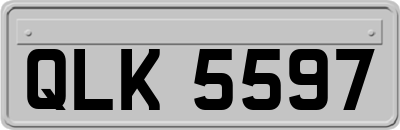 QLK 5597